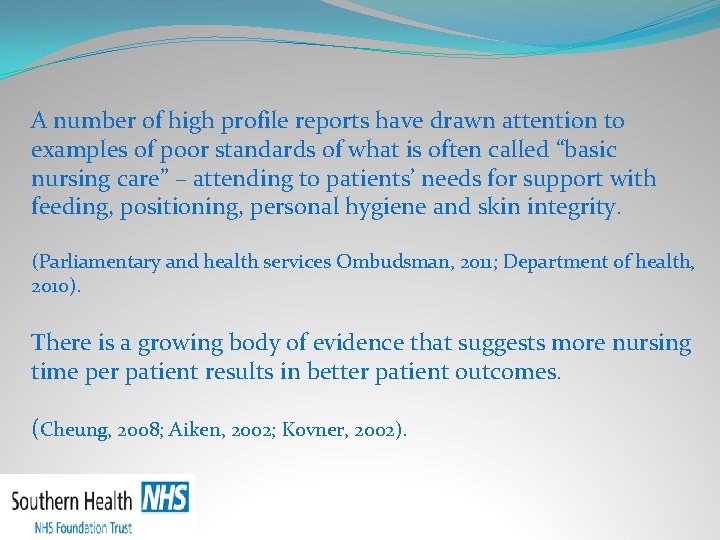 A number of high profile reports have drawn attention to examples of poor standards of what is often called “basic nursing care” – attending to patients’ needs for support with feeding, positioning, personal hygiene and skin integrity.

(Parliamentary and health services Ombudsman, 2011; Department of health, 2010).

There is a growing body of evidence that suggests more nursing time per patient results in better patient outcomes.

(Cheung, 2008; Aiken, 2002; Kovner, 2002).

Southern Health NHS
NHS Foundation Trust